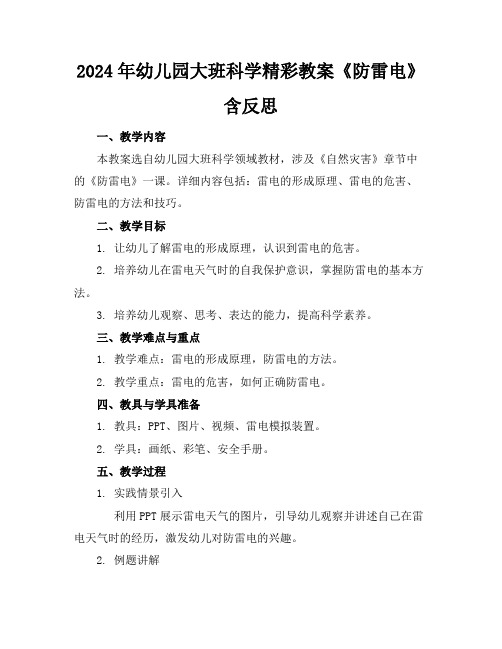 2024年幼儿园大班科学精彩教案《防雷电》含反思

一、教学内容

本教案选自幼儿园大班科学领域教材，涉及《自然灾害》章节中的《防雷电》一课。详细内容包括：雷电的形成原理、雷电的危害、防雷电的方法和技巧。

二、教学目标

1. 让幼儿了解雷电的形成原理，认识到雷电的危害。

2. 培养幼儿在雷电天气时的自我保护意识，掌握防雷电的基本方法。

3. 培养幼儿观察、思考、表达的能力，提高科学素养。

三、教学难点与重点

1. 教学难点：雷电的形成原理，防雷电的方法。

2. 教学重点：雷电的危害，如何正确防雷电。

四、教具与学具准备

1. 教具：PPT、图片、视频、雷电模拟装置。

2. 学具：画纸、彩笔、安全手册。

五、教学过程

1. 实践情景引入

利用PPT展示雷电天气的图片，引导幼儿观察并讲述自己在雷电天气时的经历，激发幼儿对防雷电的兴趣。

2. 例题讲解